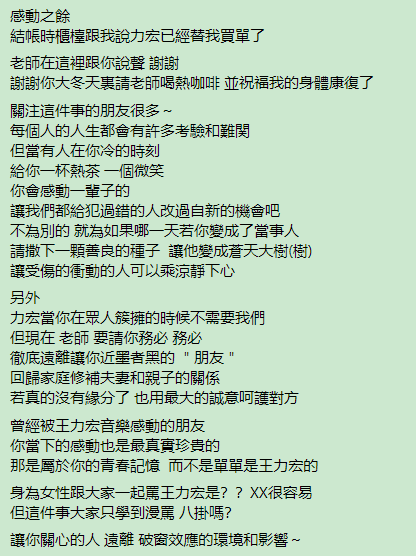 感動之餘
結帳時櫃檯跟我說力宏已經替我買單了

老師在這裡跟你說聲 謝謝
謝謝你大冬天裏請老師喝熱咖啡 並祝福我的身體康復了

關注這件事的朋友很多 ~
每個人的人生都會有許多考驗和難関
但當有人在你冷的時刻
給你一杯熱茶 一個微笑
你會感動一輩子的
讓我們都給犯過錯的人改過自新的機會吧
不為別的 就為如果哪一天若你變成了當事人
請撒下一顆善良的種子 讓他變成蒼天大樹(樹)
讓受傷的衝動的人可以乘涼靜下心

另外
力宏當你在眾人簇擁的時候不需要我們
但現在 老師 要請你務必 務必
徹底遠離讓你近墨者黑的 " 朋友 "
回歸家庭修補夫妻和親子的關係
若真的沒有緣分了 也用最大的誠意呵護對方

曾經被王力宏音樂感動的朋友
你當下的感動也是最真實珍貴的
那是屬於你的青春記憶 而不是單單是王力宏的

身為女性跟大家一起罵王力宏是? ? XX很容易
但這件事大家只學到漫罵 八掛嗎?

讓你關心的人 遠離 破窗效應的環境和影響 ~